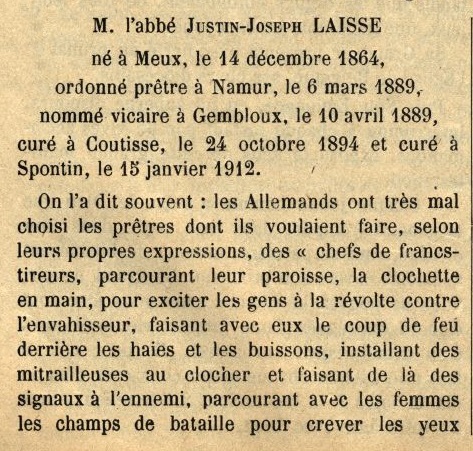 M. l'abbé Justin-Joseph LAISSE
né à Meux, le 14 décembre 1864,
ordonné prêtre à Namur, le 6 mars 1889,
nommé vicaire à Gembloux, le 10 avril 1889,
curé à Coutisse, le 24 octobre 1894 et curé à Spontin, le 15 janvier 1912.

On l'a dit souvent : les Allemands ont très mal choisi les prêtres dont ils voulaient faire, selon leurs propres expressions, des « chefs de francs-tireurs, parcourant leur paroisse, la clochette en main, pour exciter les gens à la révolte contre l'envahisseur, faisant avec eux le coup de feu derrière les haies et les buissons, installant des mitrailleuses au clocher et faisant de là des signaux à l'ennemi, parcourant avec les femmes les champs de bataille pour crever les yeux